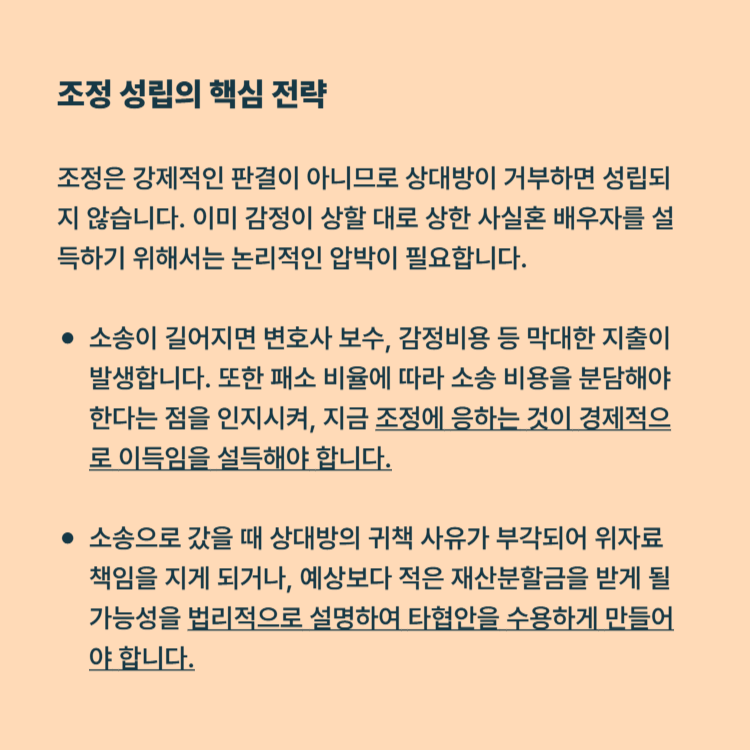 조정 성립의 핵심 전략

조정은 강제적인 판결이 아니므로 상대방이 거부하면 성립되지 않습니다. 이미 감정이 상할 대로 상한 사실혼 배우자를 설득하기 위해서는 논리적인 압박이 필요합니다.

● 소송이 길어지면 변호사 보수, 감정비용 등 막대한 지출이 발생합니다. 또한 패소 비율에 따라 소송 비용을 분담해야 한다는 점을 인지시켜, 지금 조정에 응하는 것이 경제적으로 이득임을 설득해야 합니다.

● 소송으로 갔을 때 상대방의 귀책 사유가 부각되어 위자료 책임을 지게 되거나, 예상보다 적은 재산분할금을 받게 될 가능성을 법리적으로 설명하여 타협안을 수용하게 만들어야 합니다.